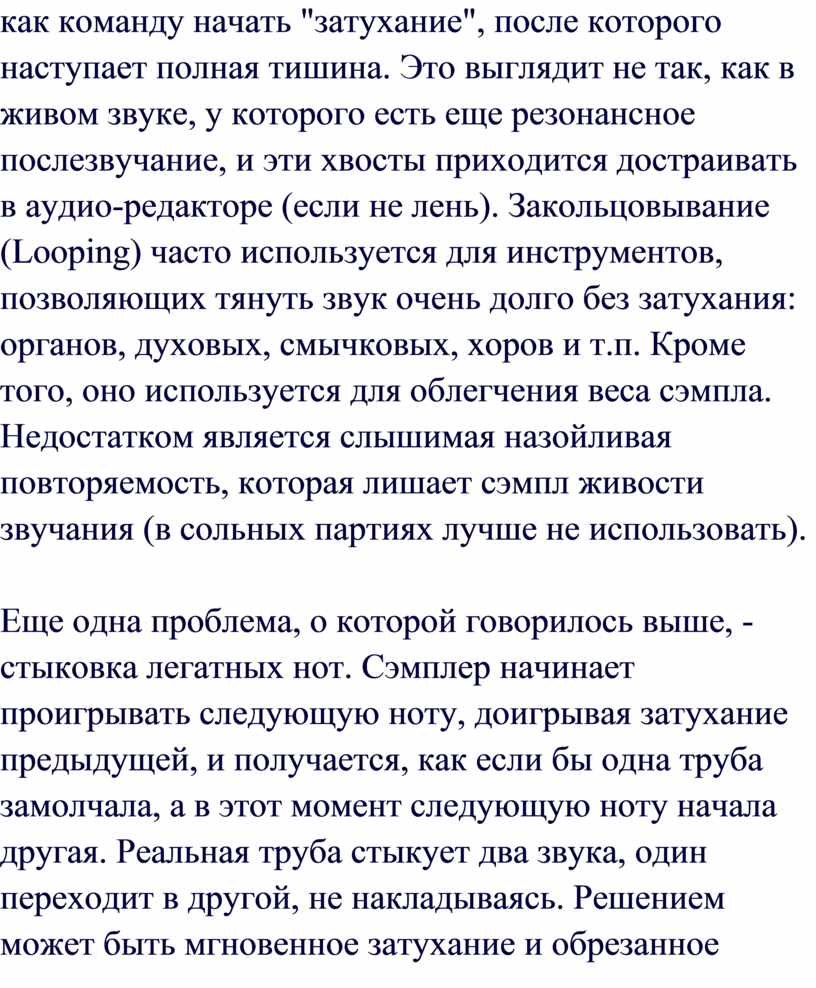 как команду начать "затухание", после которого наступает полная тишина. Это выглядит не так, как в живом звуке, у которого есть еще резонансное послезвучание, и эти хвосты приходится достраивать в аудио-редакторе (если не лень). Закольцовывание (Looping) часто используется для инструментов, позволяющих тянуть звук очень долго без затухания: органов, духовых, смычковых, хоров и т.п. Кроме того, оно используется для облегчения веса сэмпла. Недостатком является слышимая назойливая повторяемость, которая лишает сэмпл живости звучания (в сольных партиях лучше не использовать).

Еще одна проблема, о которой говорилось выше, - стыковка легатных нот. Сэмплер начинает проигрывать следующую ноту, доигрывая затухание предыдущей, и получается, как если бы одна труба замолчала, а в этот момент следующую ноту начала другая. Реальная труба стыкует два звука, один переходит в другой, не накладываясь. Решением может быть мгновенное затухание и обрезанное